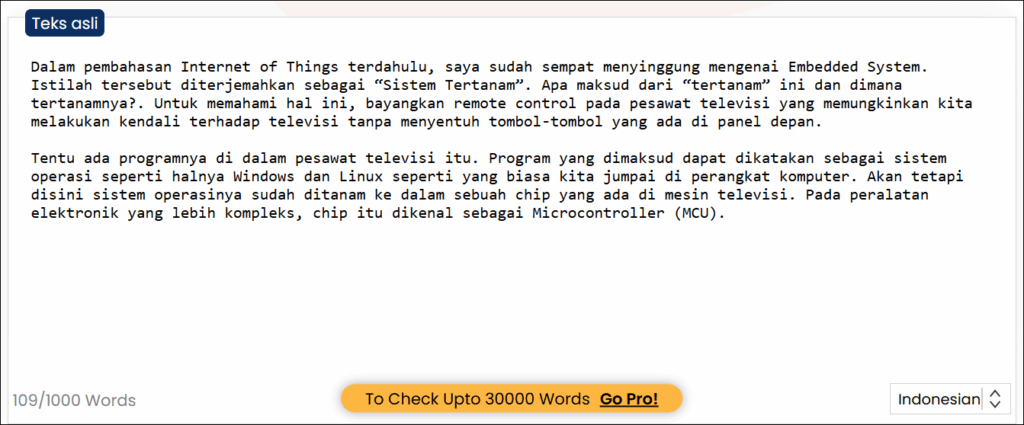 Teks asli

Dalam pembahasan Internet of Things terdahulu, saya sudah sempat menyinggung mengenai Embedded System. Istilah tersebut diterjemahkan sebagai “Sistem Tertanam”. Apa maksud dari “tertanam” ini dan dimana tertanamnya?. Untuk memahami hal ini, bayangkan remote control pada pesawat televisi yang memungkinkan kita melakukan kendali terhadap televisi tanpa menyentuh tombol-tombol yang ada di panel depan.

Tentu ada programnya di dalam pesawat televisi itu. Program yang dimaksud dapat dikatakan sebagai sistem operasi seperti halnya Windows dan Linux seperti yang biasa kita jumpai di perangkat komputer. Akan tetapi disini sistem operasinya sudah ditanam ke dalam sebuah chip yang ada di mesin televisi. Pada peralatan elektronik yang lebih kompleks, chip itu dikenal sebagai Microcontroller (MCU).

109/1000 Words

To Check Upto 30000 Words Go Pro!

Indonesian